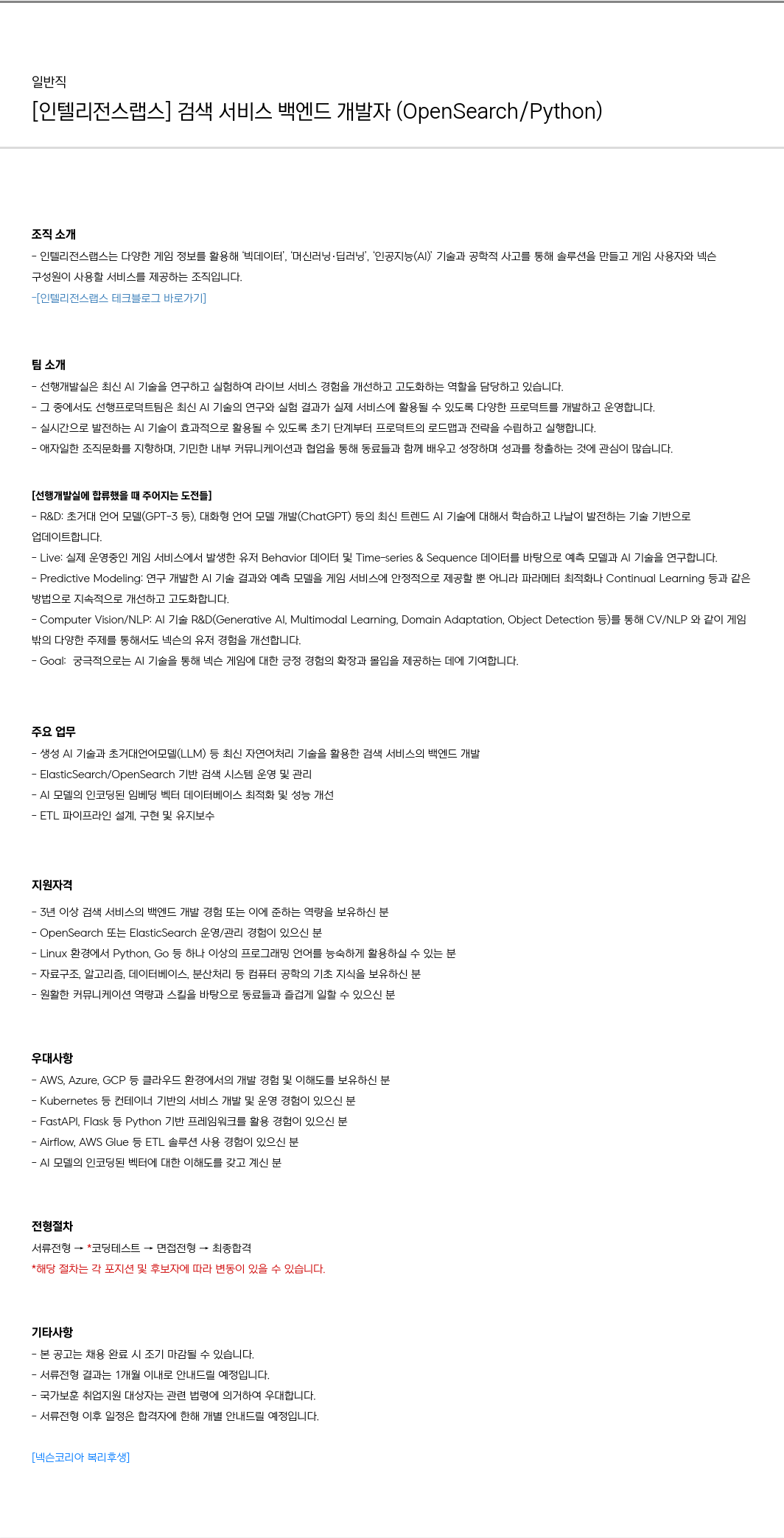 일반직

[인텔리전스랩스] 검색 서비스 백엔드 개발자 (OpenSearch/Python)

조직 소개

- 인텔리전스랩스는 다양한 게임 정보를 활용해 '빅데이터', '머신러닝·딥러닝', '인공지능(AI)' 기술과 공학적 사고를 통해 솔루션을 만들고 게임 사용자와 넥슨 구성원이 사용할 서비스를 제공하는 조직입니다.
-[인텔리전스랩스 테크블로그 바로가기]

팀 소개

- 선행개발실은 최신 AI 기술을 연구하고 실험하여 라이브 서비스 경험을 개선하고 고도화하는 역할을 담당하고 있습니다.
- 그 중에서도 선행프로덕트팀은 최신 AI 기술의 연구와 실험 결과가 실제 서비스에 활용될 수 있도록 다양한 프로덕트를 개발하고 운영합니다.
- 실시간으로 발전하는 AI 기술이 효과적으로 활용될 수 있도록 초기 단계부터 프로덕트의 로드맵과 전략을 수립하고 실행합니다.
- 애자일한 조직문화를 지향하며, 기민한 내부 커뮤니케이션과 협업을 통해 동료들과 함께 배우고 성장하며 성과를 창출하는 것에 관심이 많습니다.

[선행개발실에 합류했을 때 주어지는 도전들]

- R&D: 초거대 언어 모델(GPT-3 등), 대화형 언어 모델 개발(ChatGPT) 등의 최신 트렌드 AI 기술에 대해서 학습하고 나날이 발전하는 기술 기반으로 업데이트합니다.
- Live: 실제 운영중인 게임 서비스에서 발생한 유저 Behavior 데이터 및 Time-series & Sequence 데이터를 바탕으로 예측 모델과 AI 기술을 연구합니다.
- Predictive Modeling: 연구 개발한 AI 기술 결과와 예측 모델을 게임 서비스에 안정적으로 제공할 뿐 아니라 파라메터 최적화나 Continual Learning 등과 같은 방법으로 지속적으로 개선하고 고도화합니다.
- Computer Vision/NLP: AI 기술 R&D(Generative AI, Multimodal Learning, Domain Adaptation, Object Detection 등)를 통해 CV/NLP 와 같이 게임 밖의 다양한 주제를 통해서도 넥슨의 유저 경험을 개선합니다.
- Goal: 궁극적으로는 AI 기술을 통해 넥슨 게임에 대한 긍정 경험의 확장과 몰입을 제공하는 데에 기여합니다.

주요 업무

- 생성 AI 기술과 초거대언어모델(LLM) 등 최신 자연어처리 기술을 활용한 검색 서비스의 백엔드 개발
- ElasticSearch/OpenSearch 기반 검색 시스템 운영 및 관리
- AI 모델의 인코딩된 임베딩 벡터 데이터베이스 최적화 및 성능 개선
- ETL 파이프라인 설계, 구현 및 유지보수

지원자격

- 3년 이상 검색 서비스의 백엔드 개발 경험 또는 이에 준하는 역량을 보유하신 분
- OpenSearch 또는 ElasticSearch 운영/관리 경험이 있으신 분
- Linux 환경에서 Python, Go 등 하나 이상의 프로그래밍 언어를 능숙하게 활용하실 수 있는 분
- 자료구조, 알고리즘, 데이터베이스, 분산처리 등 컴퓨터 공학의 기초 지식을 보유하신 분
- 원활한 커뮤니케이션 역량과 스킬을 바탕으로 동료들과 즐겁게 일할 수 있으신 분

우대사항

- AWS, Azure, GCP 등 클라우드 환경에서의 개발 경험 및 이해도를 보유하신 분
- Kubernetes 등 컨테이너 기반의 서비스 개발 및 운영 경험이 있으신 분
- FastAPI, Flask 등 Python 기반 프레임워크를 활용 경험이 있으신 분
- Airflow, AWS Glue 등 ETL 솔루션 사용 경험이 있으신 분
- AI 모델의 인코딩된 벡터에 대한 이해도를 갖고 계신 분

전형절차

서류전형 → *코딩테스트 → 면접전형 → 최종합격
*해당 절차는 각 포지션 및 후보자에 따라 변동이 있을 수 있습니다.

기타사항

- 본 공고는 채용 완료 시 조기 마감될 수 있습니다.
- 서류전형 결과는 1개월 이내로 안내드릴 예정입니다.
- 국가보훈 취업지원 대상자는 관련 법령에 의거하여 우대합니다.
- 서류전형 이후 일정은 합격자에 한해 개별 안내드릴 예정입니다.

[넥슨코리아 복리후생]